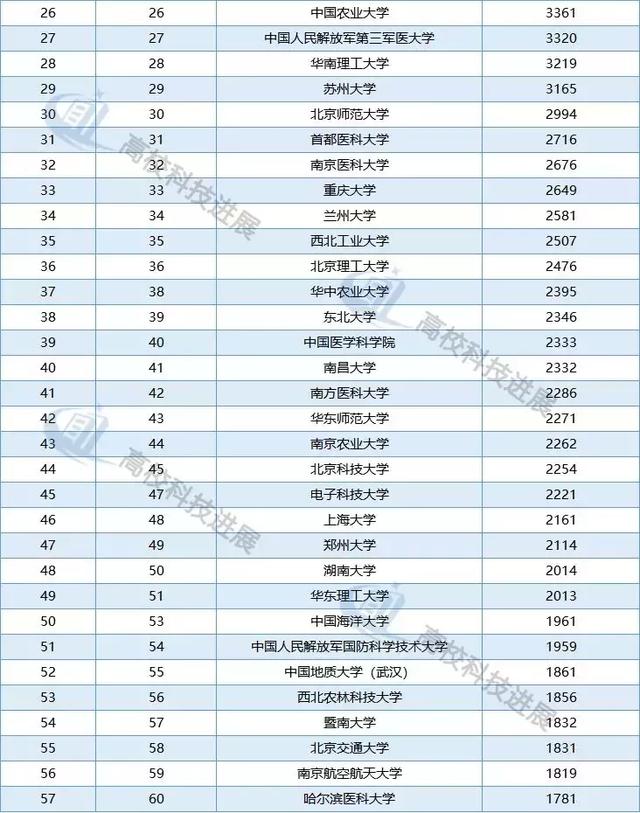 | 26 | 26 | 中国农业大学 | 3361 |
|---|---|---|---|
| 27 | 27 | 中国人民解放军第三军医大学 | 3320 |
| 28 | 28 | 华南理工大学 | 3219 |
| 29 | 29 | 苏州大学 | 3165 |
| 30 | 30 | 北京师范大学 | 2994 |
| 31 | 31 | 首都医科大学 | 2716 |
| 32 | 32 | 南京医科大学 | 2676 |
| 33 | 33 | 重庆大学 | 2649 |
| 34 | 34 | 兰州大学 | 2581 |
| 35 | 35 | 西北工业大学 | 2507 |
| 36 | 36 | 北京理工大学 | 2476 |
| 37 | 38 | 华中农业大学 | 2395 |
| 38 | 39 | 东北大学 | 2346 |
| 39 | 40 | 中国医学科学院 | 2333 |
| 40 | 41 | 南昌大学 | 2332 |
| 41 | 42 | 南方医科大学 | 2286 |
| 42 | 43 | 华东师范大学 | 2271 |
| 43 | 44 | 南京农业大学 | 2262 |
| 44 | 45 | 北京科技大学 | 2254 |
| 45 | 47 | 电子科技大学 | 2221 |
| 46 | 48 | 上海大学 | 2161 |
| 47 | 49 | 郑州大学 | 2114 |
| 48 | 50 | 湖南大学 | 2014 |
| 49 | 51 | 华东理工大学 | 2013 |
| 50 | 53 | 中国海洋大学 | 1961 |
| 51 | 54 | 中国人民解放军国防科学技术大学 | 1959 |
| 52 | 55 | 中国地质大学（武汉） | 1861 |
| 53 | 56 | 西北农林科技大学 | 1856 |
| 54 | 57 | 暨南大学 | 1832 |
| 55 | 58 | 北京交通大学 | 1831 |
| 56 | 59 | 南京航空航天大学 | 1819 |
| 57 | 60 | 哈尔滨医科大学 | 1781 |

高校科技进展
高校科技进展
高校科技进展
高校科技进展